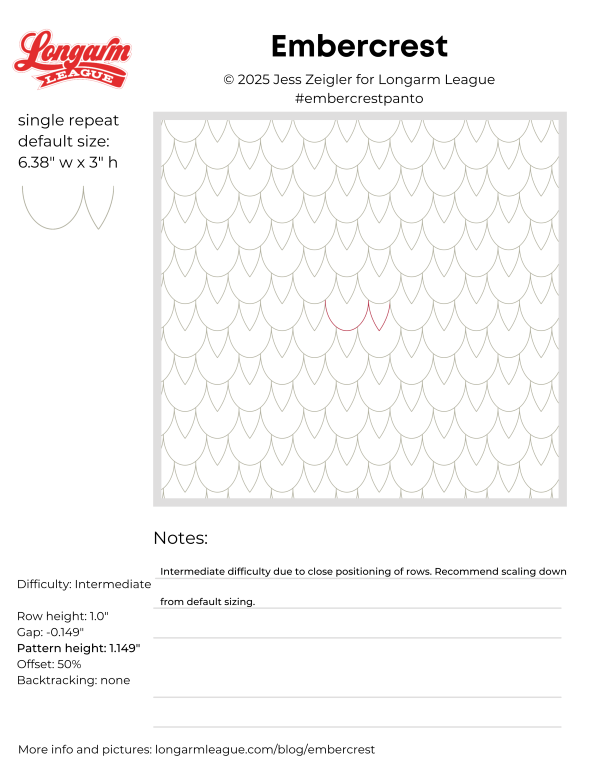 Longarm LEAGUE

Embercrest

© 2025 Jess Zeigler for Longarm League
#embercrestpanto

single repeat default size: 6.38" w x 3" h

Notes:

Intermediate difficulty due to close positioning of rows. Recommend scaling down from default sizing.

Difficulty: Intermediate

Row height: 1.0"
Gap: -0.149"
Pattern height: 1.149"
Offset: 50%
Backtracking: none

More info and pictures: longarmleague.com/blog/embercrest